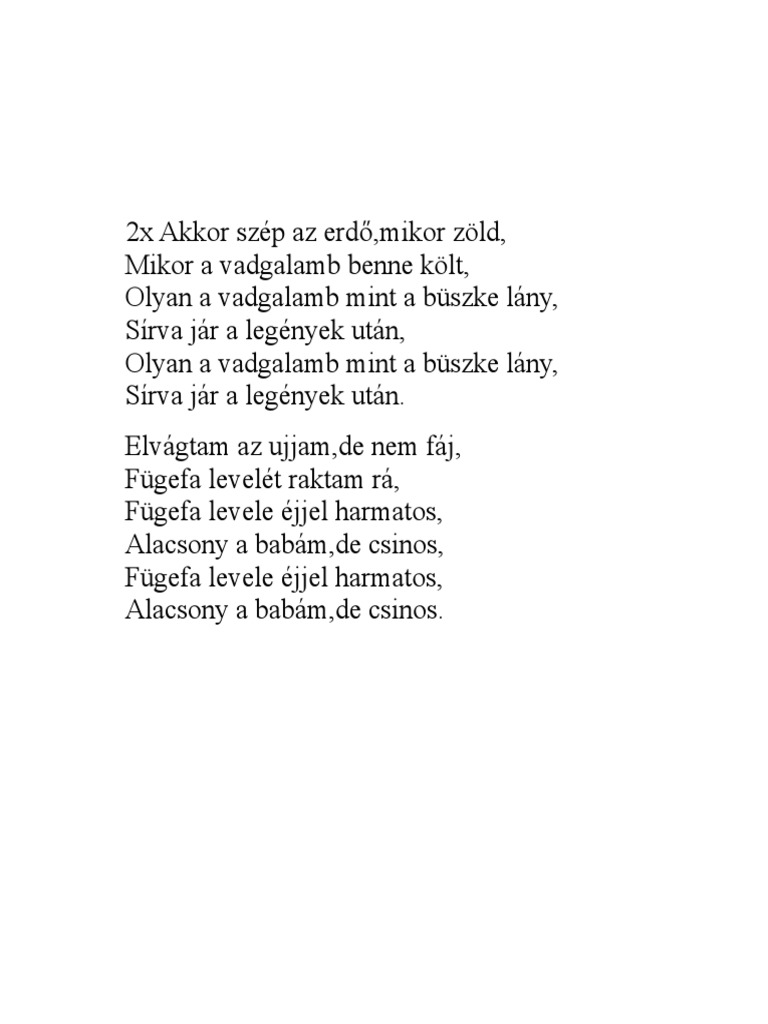 2x Akkor szép az erdő,mikor zöld,
Mikor a vadgalamb benne költ,
Olyan a vadgalamb mint a büszke lány,
Sírva jár a legények után,
Olyan a vadgalamb mint a büszke lány,
Sírva jár a legények után.

Elvágtam az ujjam,de nem fáj,
Fügefa levelét raktam rá,
Fügefa levele éjjel harmatos,
Alacsony a babám,de csinos,
Fügefa levele éjjel harmatos,
Alacsony a babám,de csinos.